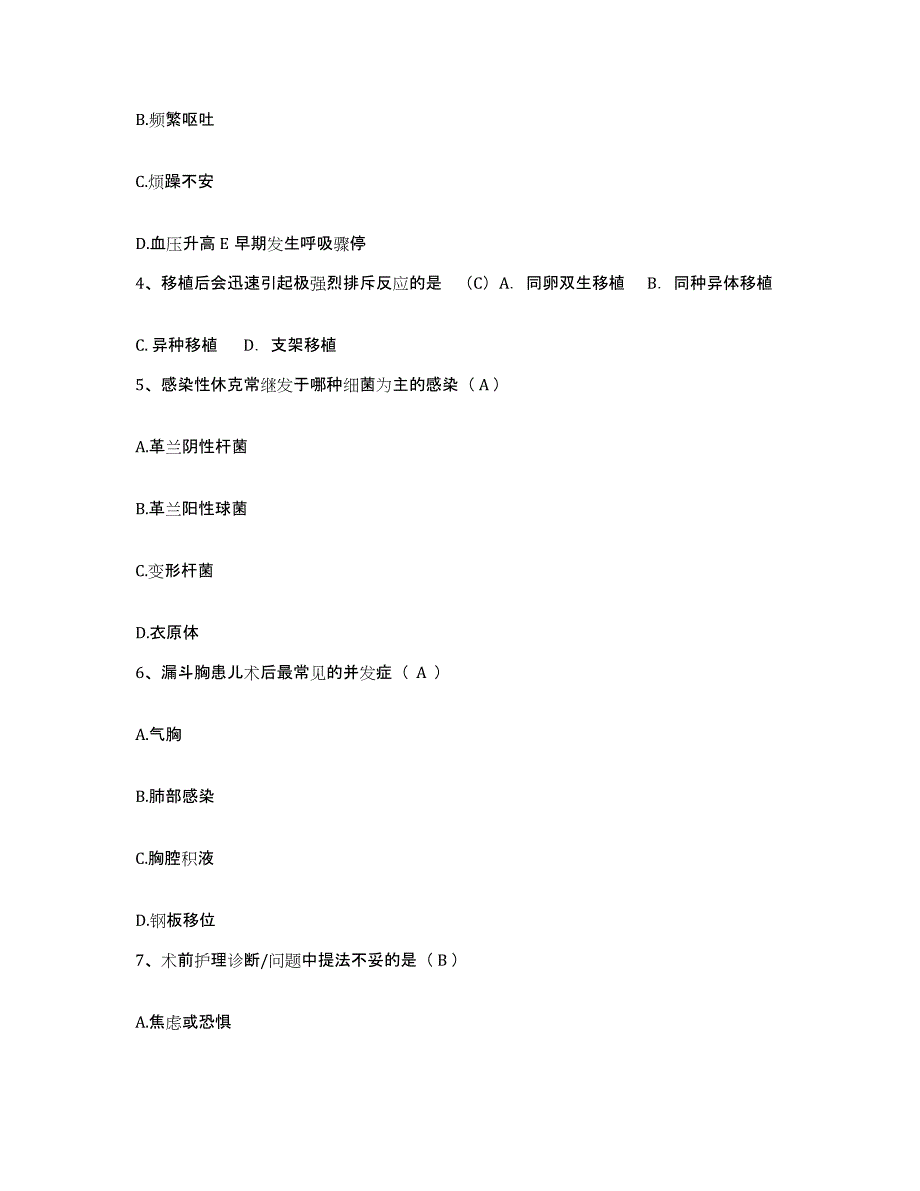 B.频繁呕吐

C.烦躁不安

D.血压升高 E 早期发生呼吸骤停

4、移植后会迅速引起极强烈排斥反应的是 （C）A. 同卵双生移植 B. 同种异体移植

C. 异种移植 D. 支架移植

5、感染性休克常继发于哪种细菌为主的感染（A）

A.革兰阴性杆菌

B.革兰阳性球菌

C.变形杆菌

D.衣原体

6、漏斗胸患儿术后最常见的并发症（ A ）

A.气胸

B.肺部感染

C.胸腔积液

D.钢板移位

7、术前护理诊断/问题中提法不妥的是（B）

A.焦虑或恐惧